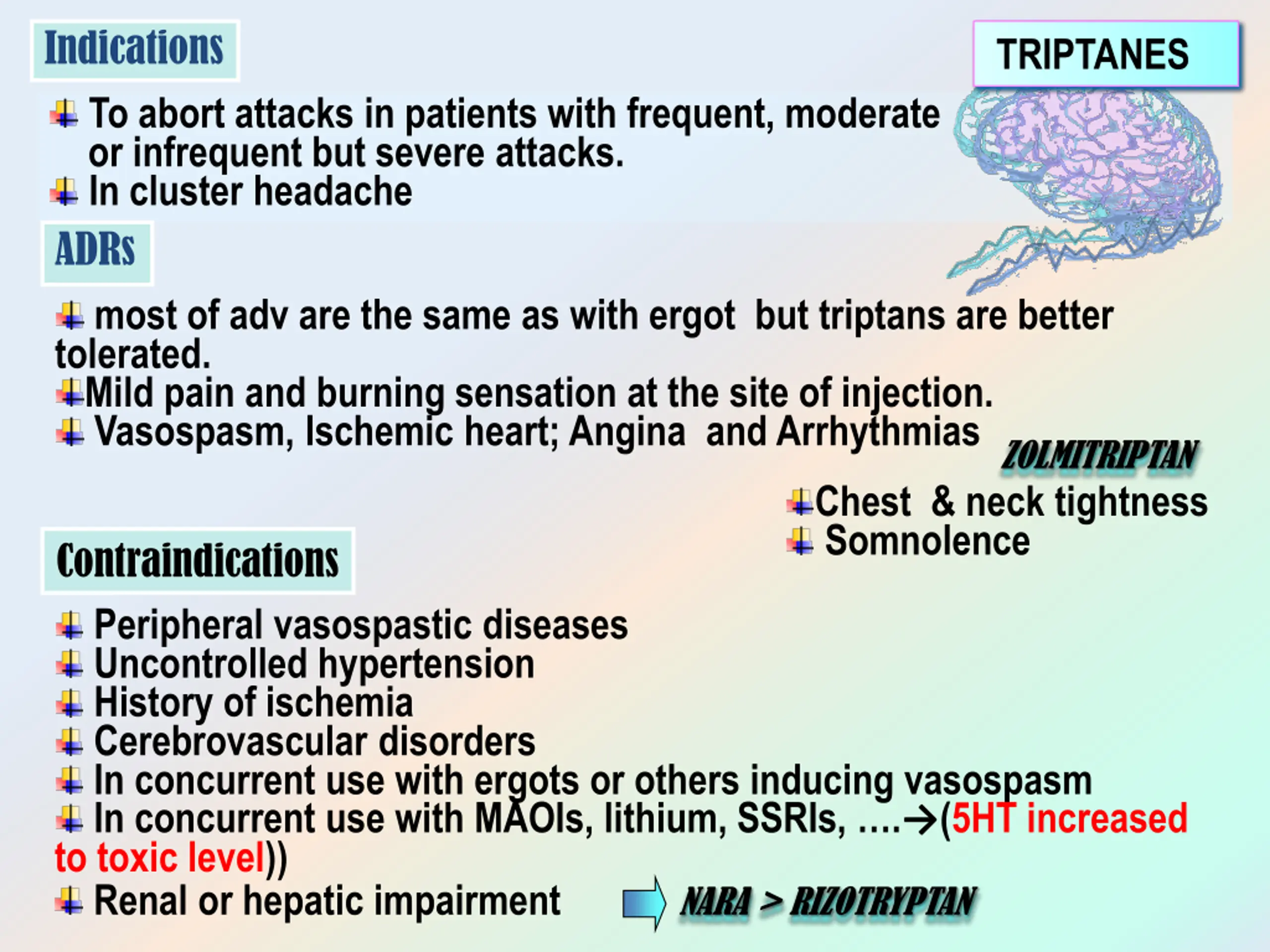 Indications

TRIPTANES

To abort attacks in patients with frequent, moderate or infrequent but severe attacks.
In cluster headache

ADRs

most of adv are the same as with ergot but triptans are better tolerated.
Mild pain and burning sensation at the site of injection.
Vasospasm, Ischemic heart; Angina and Arrhythmias

ZOLMITRIPTAN

Chest & neck tightness
Somnolence

Contraindications

Peripheral vasospastic diseases
Uncontrolled hypertension
History of ischemia
Cerebrovascular disorders
In concurrent use with ergots or others inducing vasospasm
In concurrent use with MAOIs, lithium, SSRIs, ….→(5HT increased to toxic level))
Renal or hepatic impairment

NARA > RIZOTRYPTAN